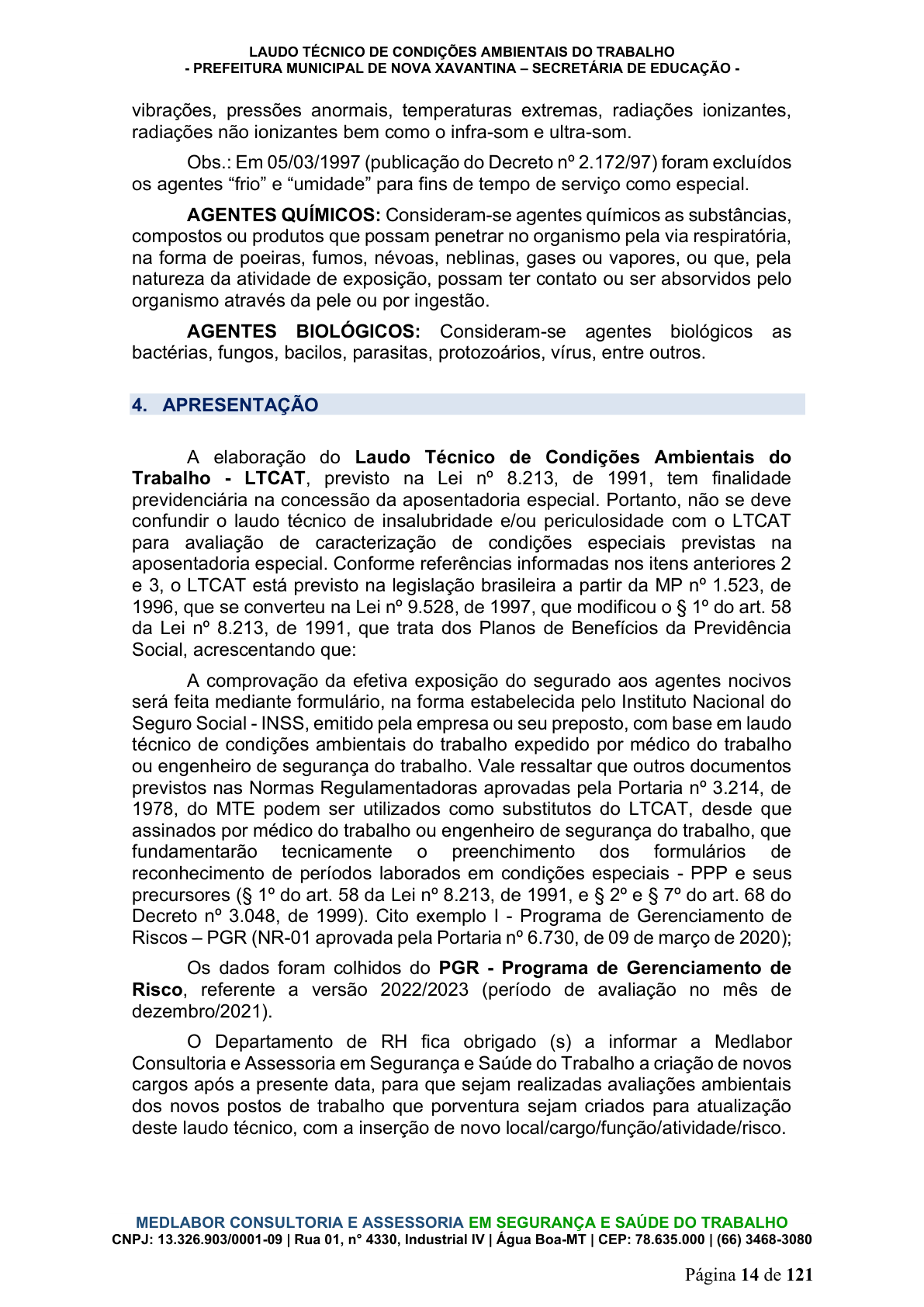 LAUDO TÉCNICO DE CONDIÇÕES AMBIENTAIS DO TRABALHO
- PREFEITURA MUNICIPAL DE NOVA XAVANTINA – SECRETÁRIA DE EDUCAÇÃO -

vibrações, pressões anormais, temperaturas extremas, radiações ionizantes, radiações não ionizantes bem como o infra-som e ultra-som.

Obs.: Em 05/03/1997 (publicação do Decreto nº 2.172/97) foram excluídos os agentes "frio" e "umidade" para fins de tempo de serviço como especial.

AGENTES QUÍMICOS: Consideram-se agentes químicos as substâncias, compostos ou produtos que possam penetrar no organismo pela via respiratória, na forma de poeiras, fumos, névoas, neblinas, gases ou vapores, ou que, pela natureza da atividade de exposição, possam ter contato ou ser absorvidos pelo organismo através da pele ou por ingestão.

AGENTES BIOLÓGICOS: Consideram-se agentes biológicos as bactérias, fungos, bacilos, parasitas, protozoários, vírus, entre outros.

4. APRESENTAÇÃO

A elaboração do Laudo Técnico de Condições Ambientais do Trabalho - LTCAT, previsto na Lei nº 8.213, de 1991, tem finalidade previdenciária na concessão da aposentadoria especial. Portanto, não se deve confundir o laudo técnico de insalubridade e/ou periculosidade com o LTCAT para avaliação de caracterização de condições especiais previstas na aposentadoria especial. Conforme referências informadas nos itens anteriores 2 e 3, o LTCAT está previsto na legislação brasileira a partir da MP nº 1.523, de 1996, que se converteu na Lei nº 9.528, de 1997, que modificou o § 1º do art. 58 da Lei nº 8.213, de 1991, que trata dos Planos de Benefícios da Previdência Social, acrescentando que:

A comprovação da efetiva exposição do segurado aos agentes nocivos será feita mediante formulário, na forma estabelecida pelo Instituto Nacional do Seguro Social - INSS, emitido pela empresa ou seu preposto, com base em laudo técnico de condições ambientais do trabalho expedido por médico do trabalho ou engenheiro de segurança do trabalho. Vale ressaltar que outros documentos previstos nas Normas Regulamentadoras aprovadas pela Portaria nº 3.214, de 1978, do MTE podem ser utilizados como substitutos do LTCAT, desde que assinados por médico do trabalho ou engenheiro de segurança do trabalho, que fundamentarão tecnicamente o preenchimento dos formulários de reconhecimento de períodos laborados em condições especiais - PPP e seus precursores (§ 1º do art. 58 da Lei nº 8.213, de 1991, e § 2º e § 7º do art. 68 do Decreto nº 3.048, de 1999). Cito exemplo I - Programa de Gerenciamento de Riscos – PGR (NR-01 aprovada pela Portaria nº 6.730, de 09 de março de 2020);

Os dados foram colhidos do PGR - Programa de Gerenciamento de Risco, referente a versão 2022/2023 (período de avaliação no mês de dezembro/2021).

O Departamento de RH fica obrigado (s) a informar a Medlabor Consultoria e Assessoria em Segurança e Saúde do Trabalho a criação de novos cargos após a presente data, para que sejam realizadas avaliações ambientais dos novos postos de trabalho que porventura sejam criados para atualização deste laudo técnico, com a inserção de novo local/cargo/função/atividade/risco.

MEDLABOR CONSULTORIA E ASSESSORIA EM SEGURANÇA E SAÚDE DO TRABALHO
CNPJ: 13.326.903/0001-09 | Rua 01, n° 4330, Industrial IV | Água Boa-MT | CEP: 78.635.000 | (66) 3468-3080

Página 14 de 121